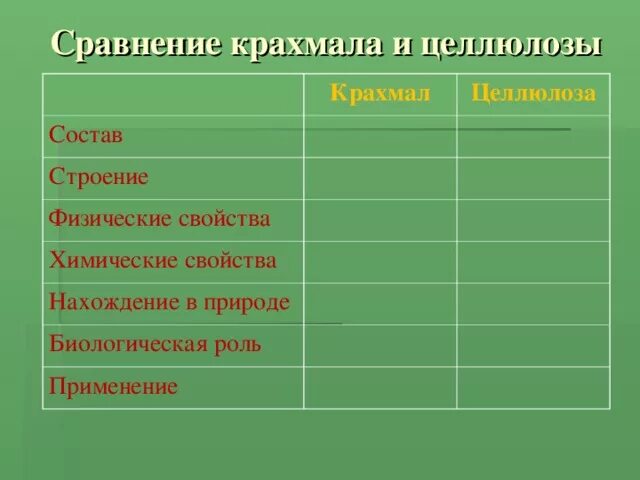 Сравнение крахмала и целлюлозы

| | Крахмал | Целлюлоза |
|---|---|---|
| Состав | | |
| Строение | | |
| Физические свойства | | |
| Химические свойства | | |
| Нахождение в природе | | |
| Биологическая роль | | |
| Применение | | |